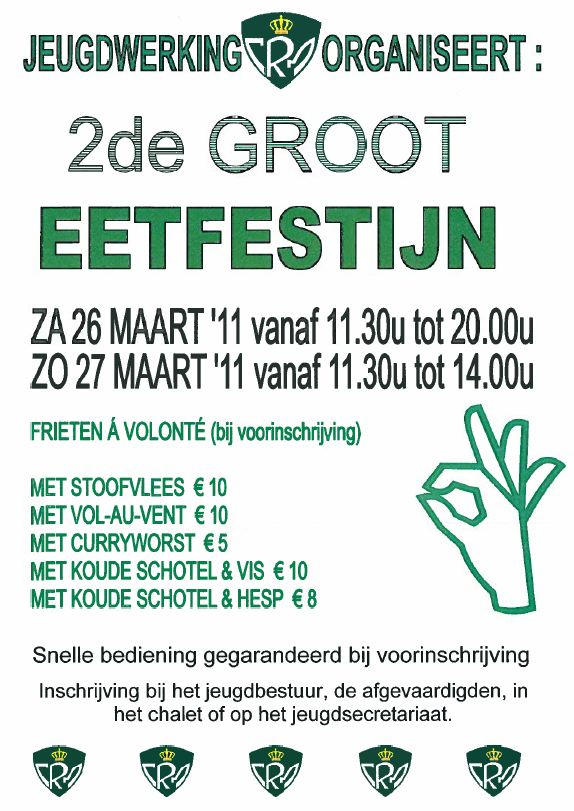 JEUGDWERKING CRA ORGANISEERT :

2de GROOT

EETFESTIJN

ZA 26 MAART '11 vanaf 11.30u tot 20.00u
ZO 27 MAART '11 vanaf 11.30u tot 14.00u

FRIETEN Á VOLONTÉ (bij voorinschrijving)

MET STOOFVLEES € 10
MET VOL-AU-VENT € 10
MET CURRYWORST € 5
MET KOUDE SCHOTEL & VIS € 10
MET KOUDE SCHOTEL & HESP € 8

Snelle bediening gegarandeerd bij voorinschrijving

Inschrijving bij het jeugdbestuur, de afgevaardigden, in het chalet of op het jeugdsecretariaat.

CRA CRA CRA CRA CRA